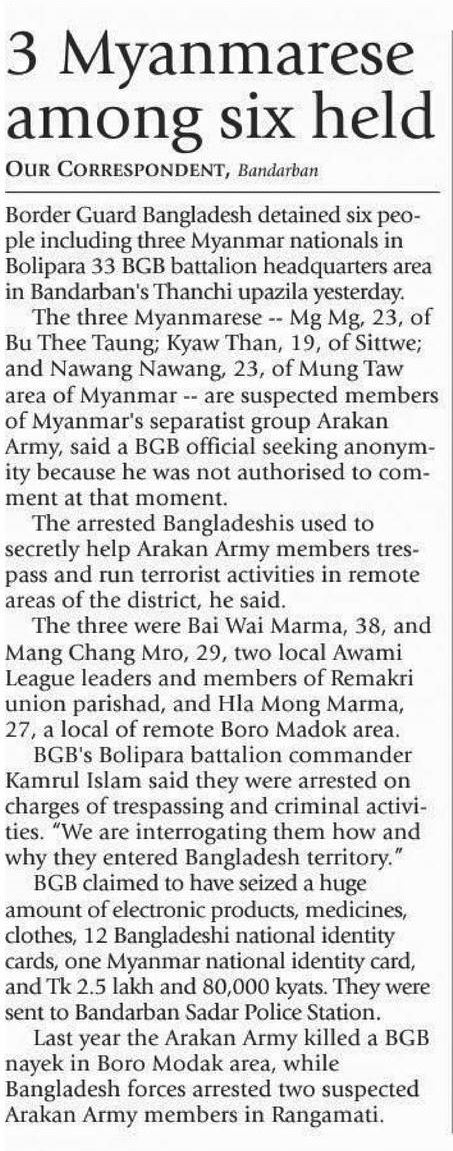 3 Myanmarese among six held

OUR CORRESPONDENT, Bandarban

Border Guard Bangladesh detained six people including three Myanmar nationals in Bolipara 33 BGB battalion headquarters area in Bandarban's Thanchi upazila yesterday.

The three Myanmarese -- Mg Mg, 23, of Bu Thee Taung; Kyaw Than, 19, of Sittwe; and Nawang Nawang, 23, of Mung Taw area of Myanmar -- are suspected members of Myanmar's separatist group Arakan Army, said a BGB official seeking anonymity because he was not authorised to comment at that moment.

The arrested Bangladeshis used to secretly help Arakan Army members trespass and run terrorist activities in remote areas of the district, he said.

The three were Bai Wai Marma, 38, and Mang Chang Mro, 29, two local Awami League leaders and members of Remakri union parishad, and Hla Mong Marma, 27, a local of remote Boro Madok area.

BGB's Bolipara battalion commander Kamrul Islam said they were arrested on charges of trespassing and criminal activities. "We are interrogating them how and why they entered Bangladesh territory."

BGB claimed to have seized a huge amount of electronic products, medicines, clothes, 12 Bangladeshi national identity cards, one Myanmar national identity card, and Tk 2.5 lakh and 80,000 kyats. They were sent to Bandarban Sadar Police Station.

Last year the Arakan Army killed a BGB nayek in Boro Modak area, while Bangladesh forces arrested two suspected Arakan Army members in Rangamati.